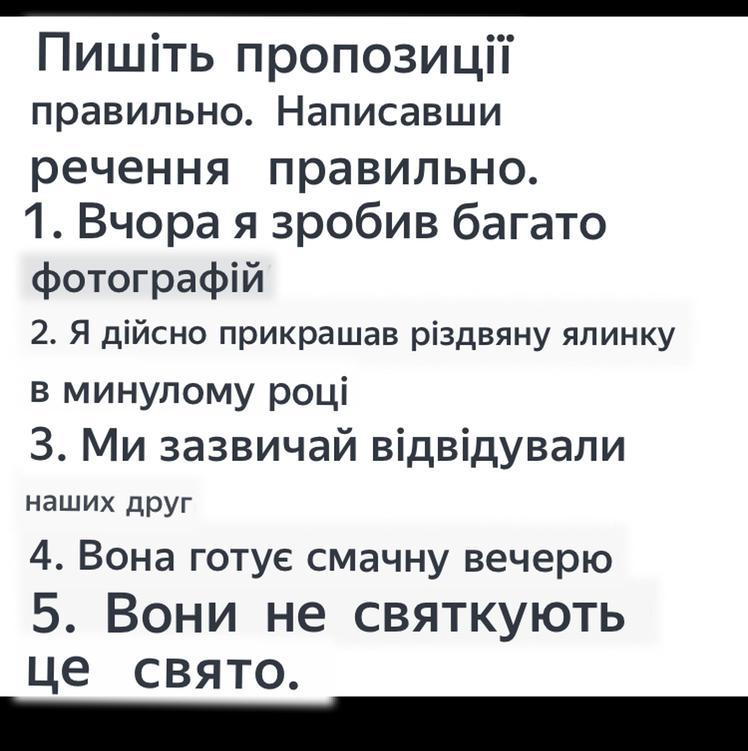 Пишіть пропозиції правильно. Написавши речення правильно.

1. Вчора я зробив багато фотографій

2. Я дійсно прикрашав різдвяну ялинку в минулому році

3. Ми зазвичай відвідували наших друг

4. Вона готує смачну вечерю

5. Вони не святкують це свято.